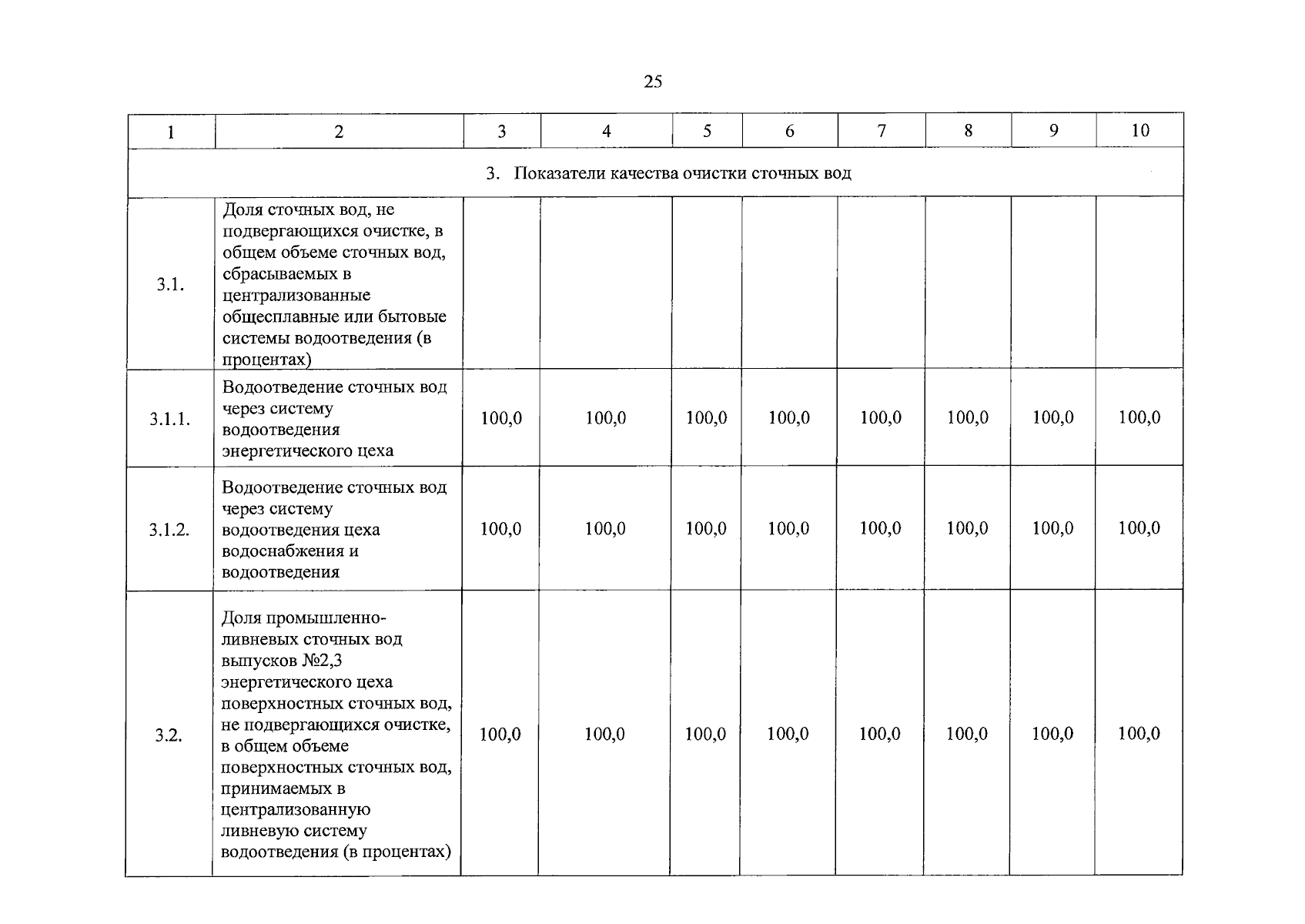 25

| 1 | 2 | 3 | 4 | 5 | 6 | 7 | 8 | 9 | 10 |
|---|---|---|---|---|---|---|---|---|---|
| 3. Показатели качества очистки сточных вод | | | | | | | | | |
| 3.1. | Доля сточных вод, не подвергающихся очистке, в общем объеме сточных вод, сбрасываемых в централизованные общесплавные или бытовые системы водоотведения (в процентах) | | | | | | | | |
| 3.1.1. | Водоотведение сточных вод через систему водоотведения энергетического цеха | 100,0 | 100,0 | 100,0 | 100,0 | 100,0 | 100,0 | 100,0 | 100,0 |
| 3.1.2. | Водоотведение сточных вод через систему водоотведения цеха водоснабжения и водоотведения | 100,0 | 100,0 | 100,0 | 100,0 | 100,0 | 100,0 | 100,0 | 100,0 |
| 3.2. | Доля промышленно-ливневых сточных вод выпусков №2,3 энергетического цеха поверхностных сточных вод, не подвергающихся очистке, в общем объеме поверхностных сточных вод, принимаемых в централизованную ливневую систему водоотведения (в процентах) | 100,0 | 100,0 | 100,0 | 100,0 | 100,0 | 100,0 | 100,0 | 100,0 |